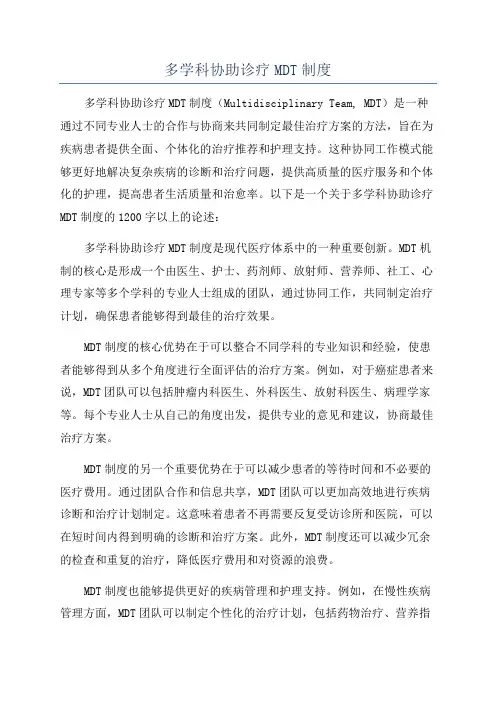 多学科协助诊疗 MDT 制度

多学科协助诊疗 MDT 制度（Multidisciplinary Team, MDT）是一种通过不同专业人士的合作与协商来共同制定最佳治疗方案的方法，旨在为疾病患者提供全面、个体化的治疗推荐和护理支持。这种协同工作模式能够更好地解决复杂疾病的诊断和治疗问题，提供高质量的医疗服务和个体化的护理，提高患者生活质量和治愈率。以下是一个关于多学科协助诊疗 MDT 制度的 1200 字以上的论述：

多学科协助诊疗 MDT 制度是现代医疗体系中的一种重要创新。MDT 机制的核心是形成一个由医生、护士、药剂师、放射师、营养师、社工、心理专家等多个学科的专业人士组成的团队，通过协同工作，共同制定治疗计划，确保患者能够得到最佳的治疗效果。

MDT 制度的核心优势在于可以整合不同学科的专业知识和经验，使患者能够得到从多个角度进行全面评估的治疗方案。例如，对于癌症患者来说，MDT 团队可以包括肿瘤内科医生、外科医生、放射科医生、病理学家等。每个专业人士从自己的角度出发，提供专业的意见和建议，协商最佳治疗方案。

MDT 制度的另一个重要优势在于可以减少患者的等待时间和不必要的医疗费用。通过团队合作和信息共享，MDT 团队可以更加高效地进行疾病诊断和治疗计划制定。这意味着患者不再需要反复受访诊所和医院，可以在短时间内得到明确的诊断和治疗方案。此外，MDT 制度还可以减少冗余的检查和重复的治疗，降低医疗费用和对资源的浪费。

MDT 制度也能够提供更好的疾病管理和护理支持。例如，在慢性疾病管理方面，MDT 团队可以制定个性化的治疗计划，包括药物治疗、营养指